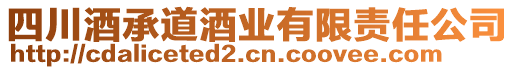 四川酒承道酒业有限责任公司
http://cdaliceted2.cn.coovee.com